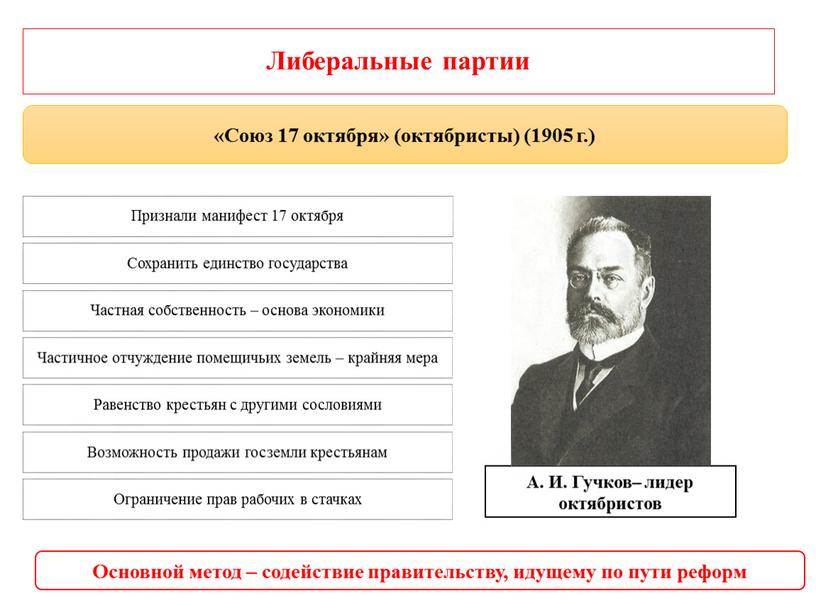 Либеральные партии

«Союз 17 октября» (октябристы) (1905 г.)

Признали манифест 17 октября

Сохранить единство государства

Частная собственность – основа экономики

Частичное отчуждение помещичьих земель – крайняя мера

Равенство крестьян с другими сословиями

Возможность продажи госземли крестьянам

Ограничение прав рабочих в стачках

А. И. Гучков– лидер октябристов

Основной метод – содействие правительству, идущему по пути реформ